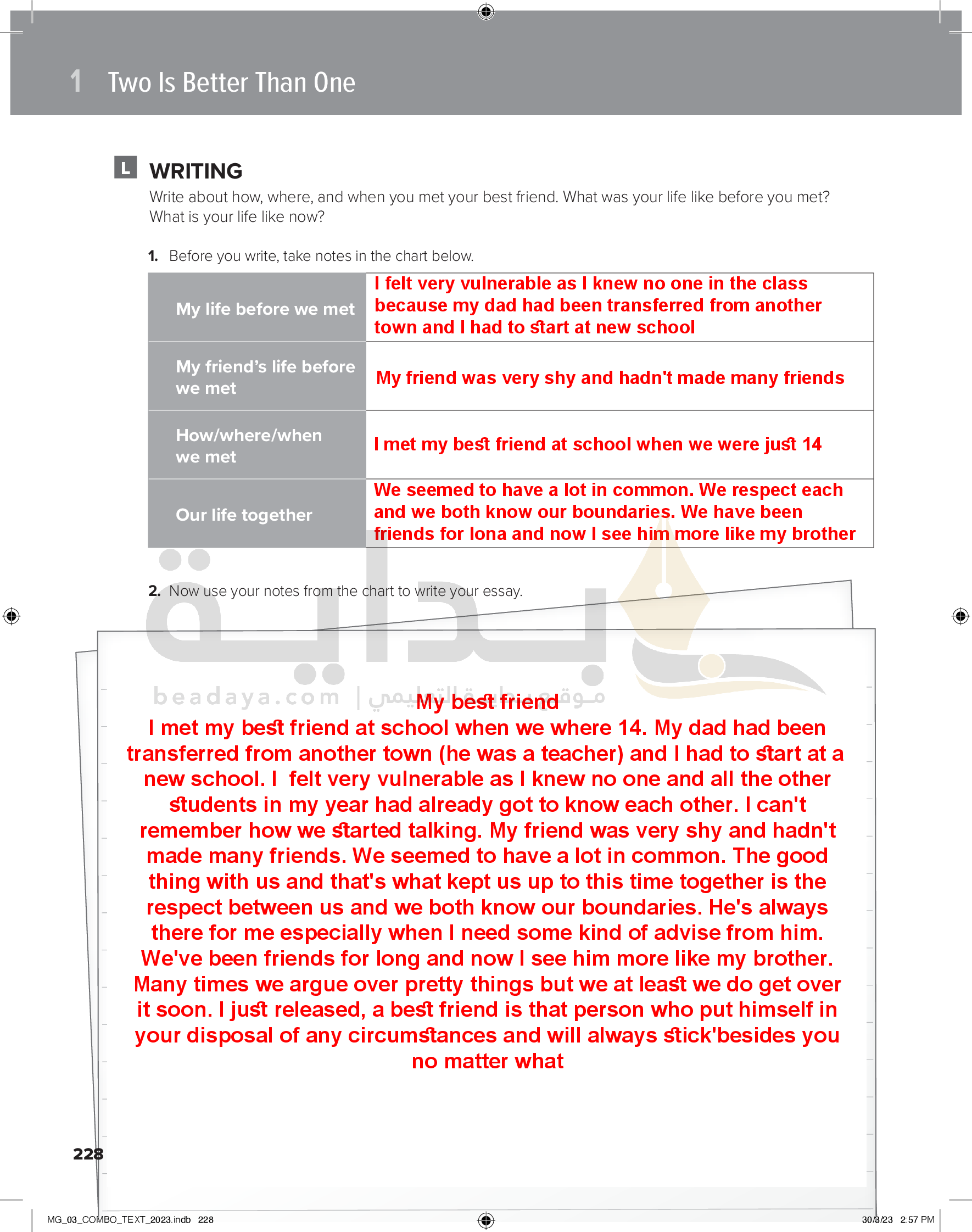 1 Two Is Better Than One

L WRITING

Write about how, where, and when you met your best friend. What was your life like before you met? What is your life like now?

1. Before you write, take notes in the chart below.

| My life before we met | I felt very vulnerable as I knew no one in the class because my dad had been transferred from another town and I had to start at new school |
|---|---|
| My friend's life before we met | My friend was very shy and hadn't made many friends |
| How/where/when we met | I met my best friend at school when we were just 14 |
| Our life together | We seemed to have a lot in common. We respect each and we both know our boundaries. We have been friends for lona and now I see him more like my brother |

2. Now use your notes from the chart to write your essay.

beadaya.com | موقع بداية التعليمي

My best friend

I met my best friend at school when we where 14. My dad had been transferred from another town (he was a teacher) and I had to start at a new school. I felt very vulnerable as I knew no one and all the other students in my year had already got to know each other. I can't remember how we started talking. My friend was very shy and hadn't made many friends. We seemed to have a lot in common. The good thing with us and that's what kept us up to this time together is the respect between us and we both know our boundaries. He's always there for me especially when I need some kind of advise from him. We've been friends for long and now I see him more like my brother. Many times we argue over pretty things but we at least we do get over it soon. I just released, a best friend is that person who put himself in your disposal of any circumstances and will always stick'besides you no matter what

228

MG_03_COMBO_TEXT_2023.indb 228

30/3/23 2:57 PM